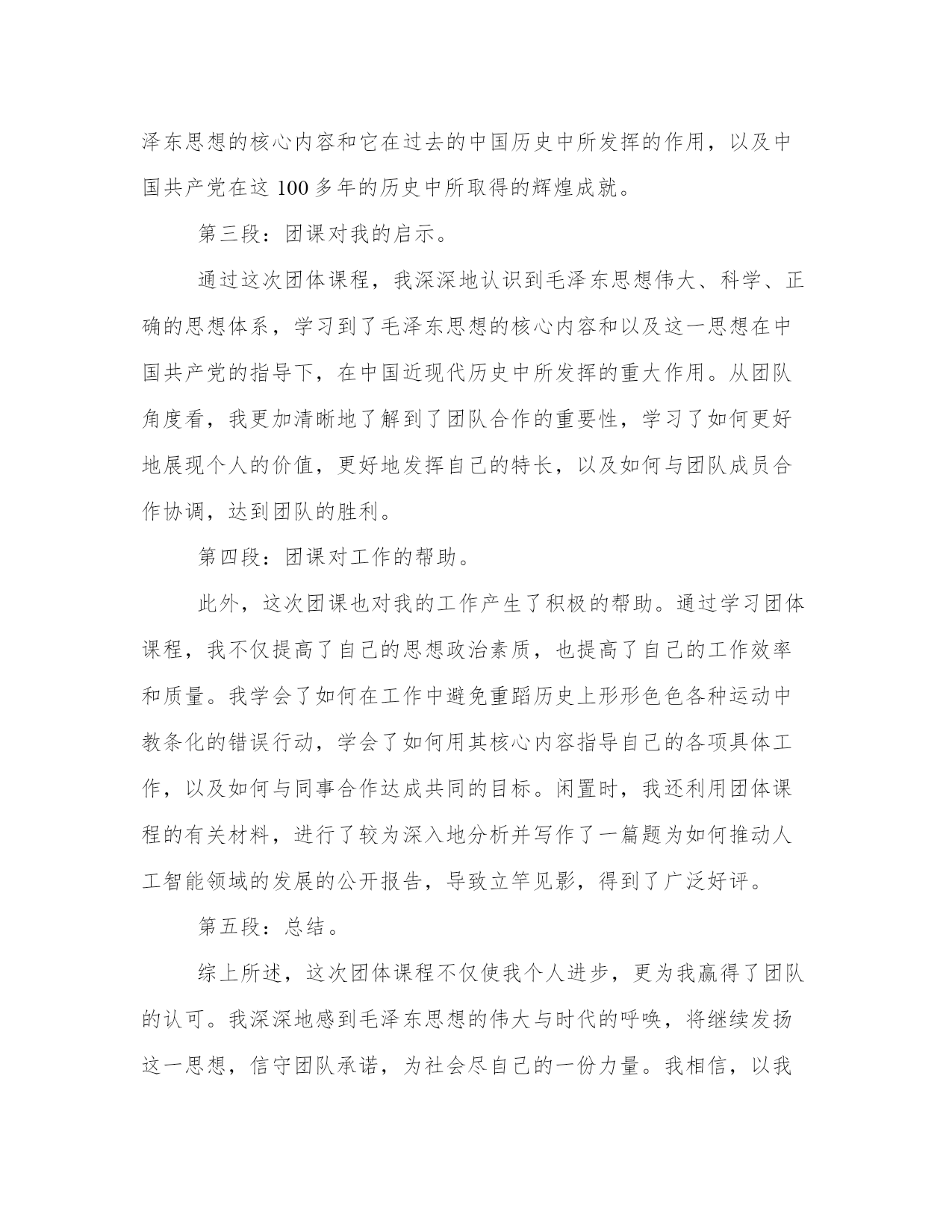 泽东思想的核心内容和它在过去的中国历史中所发挥的作用，以及中国共产党在这 100 多年的历史中所取得的辉煌成就。

第三段：团课对我的启示。

通过这次团体课程，我深深地认识到毛泽东思想伟大、科学、正确的思想体系，学习到了毛泽东思想的核心内容和以及这一思想在中国共产党的指导下，在中国近现代历史中所发挥的重大作用。从团队角度看，我更加清晰地了解到了团队合作的重要性，学习了如何更好地展现个人的价值，更好地发挥自己的特长，以及如何与团队成员合作协调，达到团队的胜利。

第四段：团课对工作的帮助。

此外，这次团课也对我的工作产生了积极的帮助。通过学习团体课程，我不仅提高了自己的思想政治素质，也提高了自己的工作效率和质量。我学会了如何在工作中避免重蹈历史上形形色色各种运动中教条化的错误行动，学会了如何用其核心内容指导自己的各项具体工作，以及如何与同事合作达成共同的目标。闲置时，我还利用团体课程的有关材料，进行了较为深入地分析并写作了一篇题为如何推动人工智能领域的发展的公开报告，导致立竿见影，得到了广泛好评。

第五段：总结。

综上所述，这次团体课程不仅使我个人进步，更为我赢得了团队的认可。我深深地感到毛泽东思想的伟大与时代的呼唤，将继续发扬这一思想，信守团队承诺，为社会尽自己的一份力量。我相信，以我